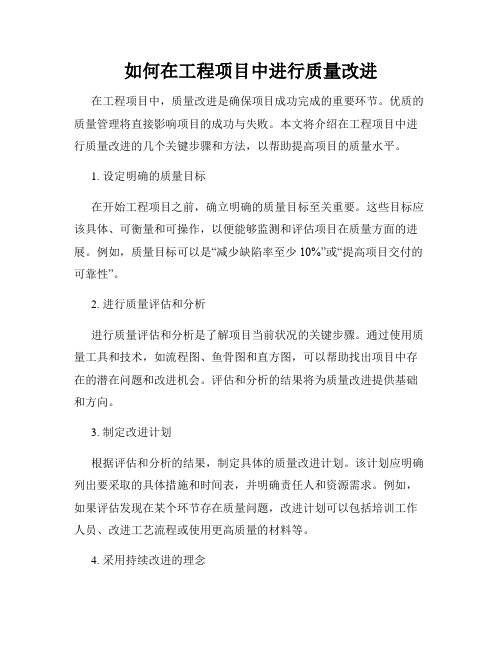 如何在工程项目中进行质量改进

在工程项目中，质量改进是确保项目成功完成的重要环节。优质的质量管理将直接影响项目的成功与失败。本文将介绍在工程项目中进行质量改进的几个关键步骤和方法，以帮助提高项目的质量水平。

1. 设定明确的质量目标

在开始工程项目之前，确立明确的质量目标至关重要。这些目标应该具体、可衡量和可操作，以便能够监测和评估项目在质量方面的进展。例如，质量目标可以是“减少缺陷率至少 10%”或“提高项目交付的可靠性”。

2. 进行质量评估和分析

进行质量评估和分析是了解项目当前状况的关键步骤。通过使用质量工具和技术，如流程图、鱼骨图和直方图，可以帮助找出项目中存在的潜在问题和改进机会。评估和分析的结果将为质量改进提供基础和方向。

3. 制定改进计划

根据评估和分析的结果，制定具体的质量改进计划。该计划应明确列出要采取的具体措施和时间表，并明确责任人和资源需求。例如，如果评估发现在某个环节存在质量问题，改进计划可以包括培训工作人员、改进工艺流程或使用更高质量的材料等。

4. 采用持续改进的理念